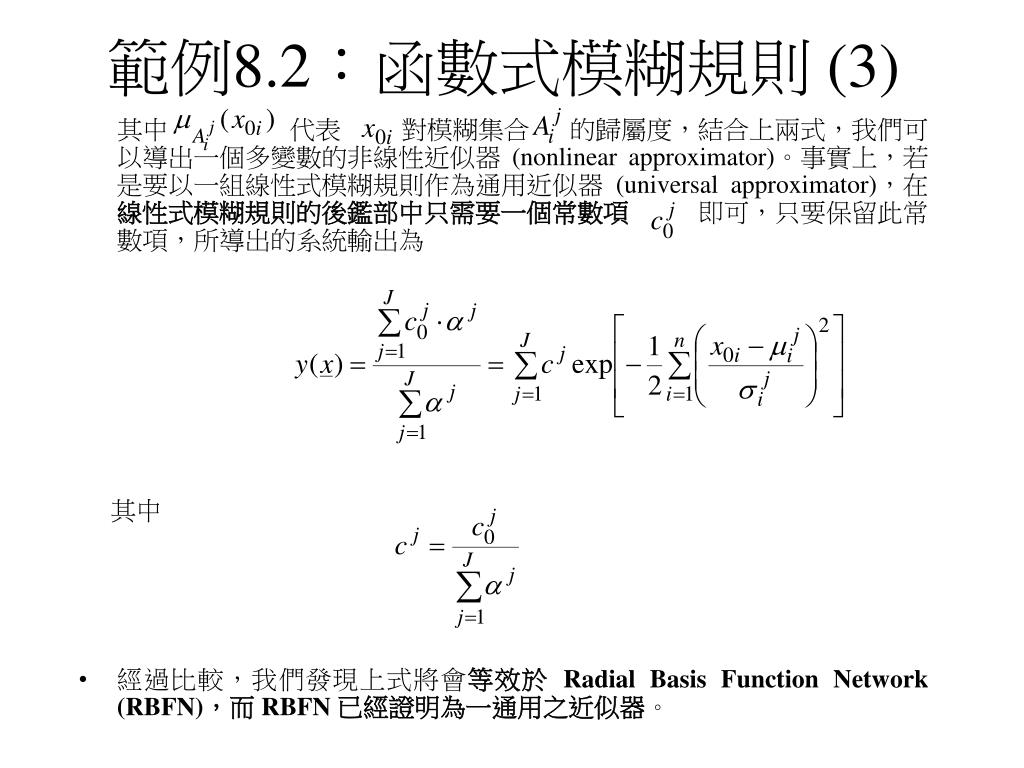 範例8.2：函數式模糊規則 (3)

其中 $\mu_{A_i^j}(x_{0i})$ 代表 $x_{0i}$ 對模糊集合 $A_i^j$ 的歸屬度，結合上兩式，我們可以導出一個多變數的非線性近似器 (nonlinear approximator)。事實上，若是要以一組線性式模糊規則作為通用近似器 (universal approximator)，在線性式模糊規則的後鑑部中只需要一個常數項 $c_0^j$ 即可，只要保留此常數項，所導出的系統輸出為

$y(\underline{x}) = \frac{\sum_{j=1}^{J} c_0^j \cdot \alpha^j}{\sum_{j=1}^{J} \alpha^j} = \sum_{j=1}^{J} c^j \exp\left[-\frac{1}{2}\sum_{i=1}^{n}\left(\frac{x_{0i}-\mu_i^j}{\sigma_i^j}\right)^2\right]$

其中

$c^j = \frac{c_0^j}{\sum_{j=1}^{J} \alpha^j}$

• 經過比較，我們發現上式將會等效於 Radial Basis Function Network (RBFN)，而 RBFN 已經證明為一通用之近似器。